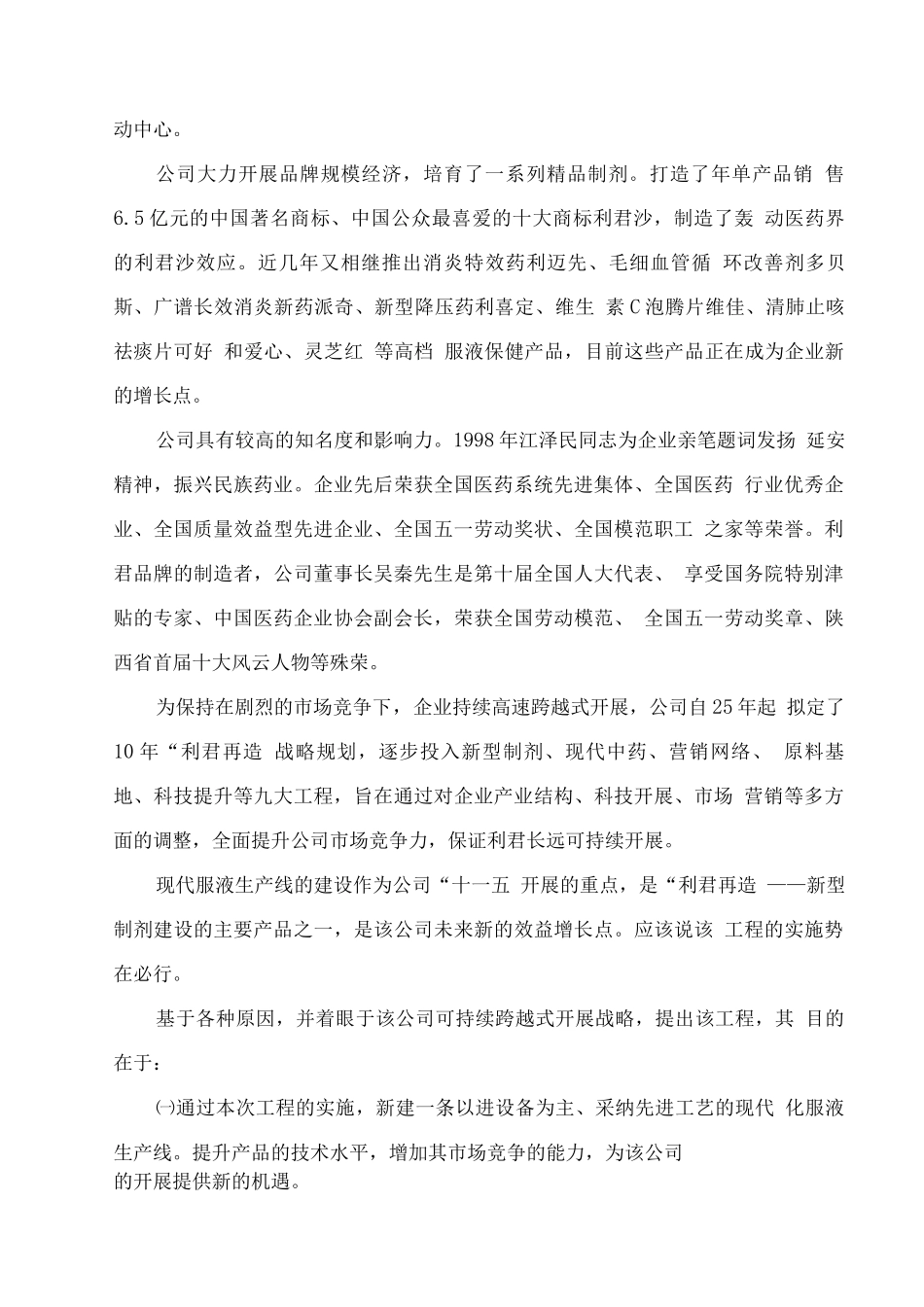 动中心。

公司大力开展品牌规模经济，培育了一系列精品制剂。打造了年单产品销 售6.5亿元的中国著名商标、中国公众最喜爱的十大商标利君沙，制造了轰 动医药界的利君沙效应。近几年又相继推出消炎特效药利迈先、毛细血管循 环改善剂多贝斯、广谱长效消炎新药派奇、新型降压药利喜定、维生 素C泡腾片维佳、清肺止咳祛痰片可好 和爱心、灵芝红 等高档 服液保健产品，目前这些产品正在成为企业新的增长点。

公司具有较高的知名度和影响力。1998年江泽民同志为企业亲笔题词发扬 延安精神，振兴民族药业。企业先后荣获全国医药系统先进集体、全国医药 行业优秀企业、全国质量效益型先进企业、全国五一劳动奖状、全国模范职工 之家等荣誉。利君品牌的制造者，公司董事长吴秦先生是第十届全国人大代表、 享受国务院特别津贴的专家、中国医药企业协会副会长，荣获全国劳动模范、 全国五一劳动奖章、陕西省首届十大风云人物等殊荣。

为保持在剧烈的市场竞争下，企业持续高速跨越式开展，公司自25年起 拟定了10年“利君再造 战略规划，逐步投入新型制剂、现代中药、营销网络、 原料基地、科技提升等九大工程，旨在通过对企业产业结构、科技开展、市场 营销等多方面的调整，全面提升公司市场竞争力，保证利君长远可持续开展。

现代服液生产线的建设作为公司“十一五 开展的重点，是“利君再造 ——新型制剂建设的主要产品之一，是该公司未来新的效益增长点。应该说该 工程的实施势在必行。

基于各种原因，并着眼于该公司可持续跨越式开展战略，提出该工程，其 目的在于：

㈠通过本次工程的实施，新建一条以进设备为主、采纳先进工艺的现代 化服液生产线。提升产品的技术水平，增加其市场竞争的能力，为该公司的开展提供新的机遇。